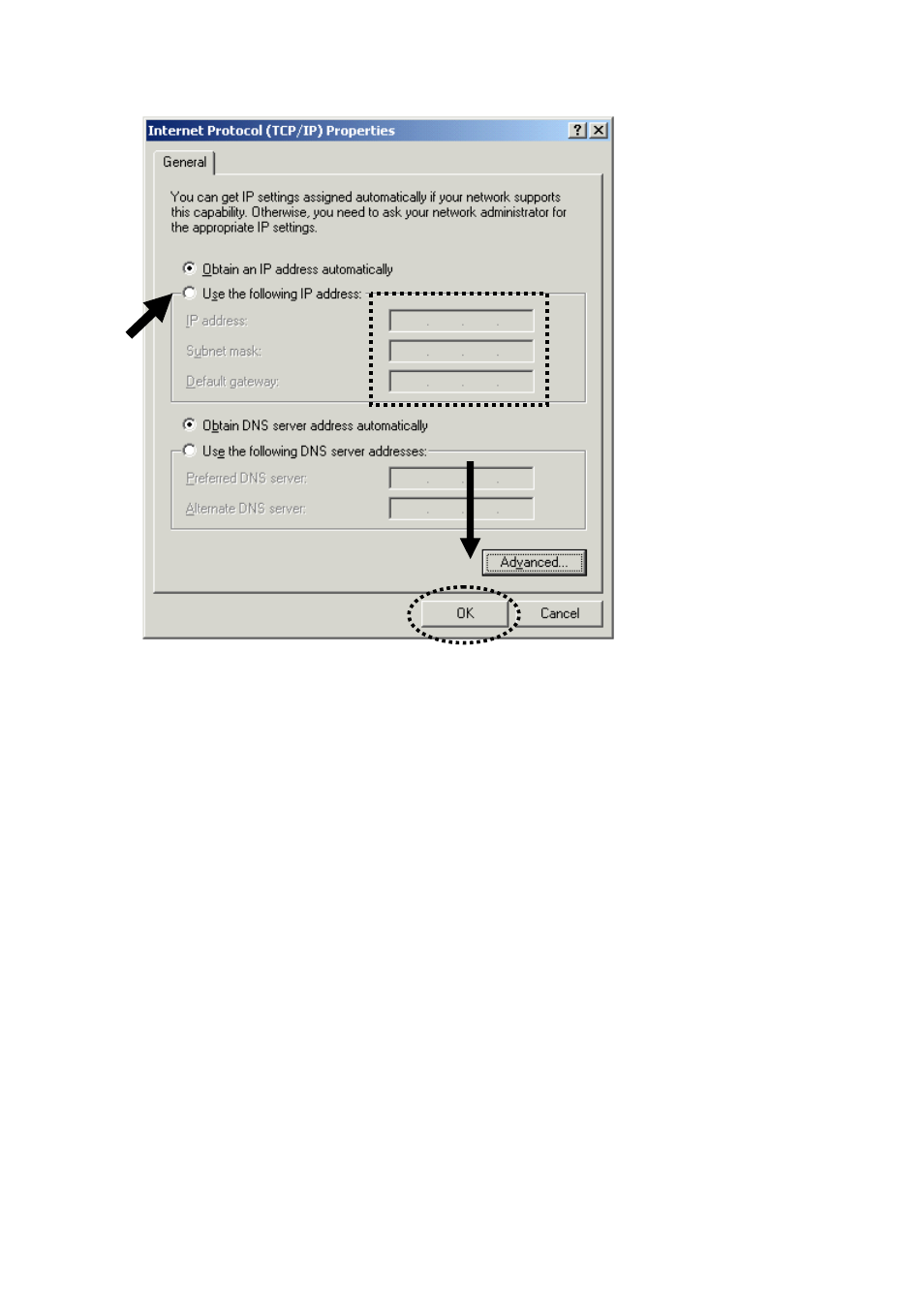 Internet Protocol (TCP/IP) Properties

?

General

You can get IP settings assigned automatically if your network supports this capability. Otherwise, you need to ask your network administrator for the appropriate IP settings.

Obtain an IP address automatically

Use the following IP address:

IP address:

Subnet mask:

Default gateway:

Obtain DNS server address automatically

Use the following DNS server addresses:

Preferred DNS server:

Alternate DNS server:

Advanced...

OK

Cancel